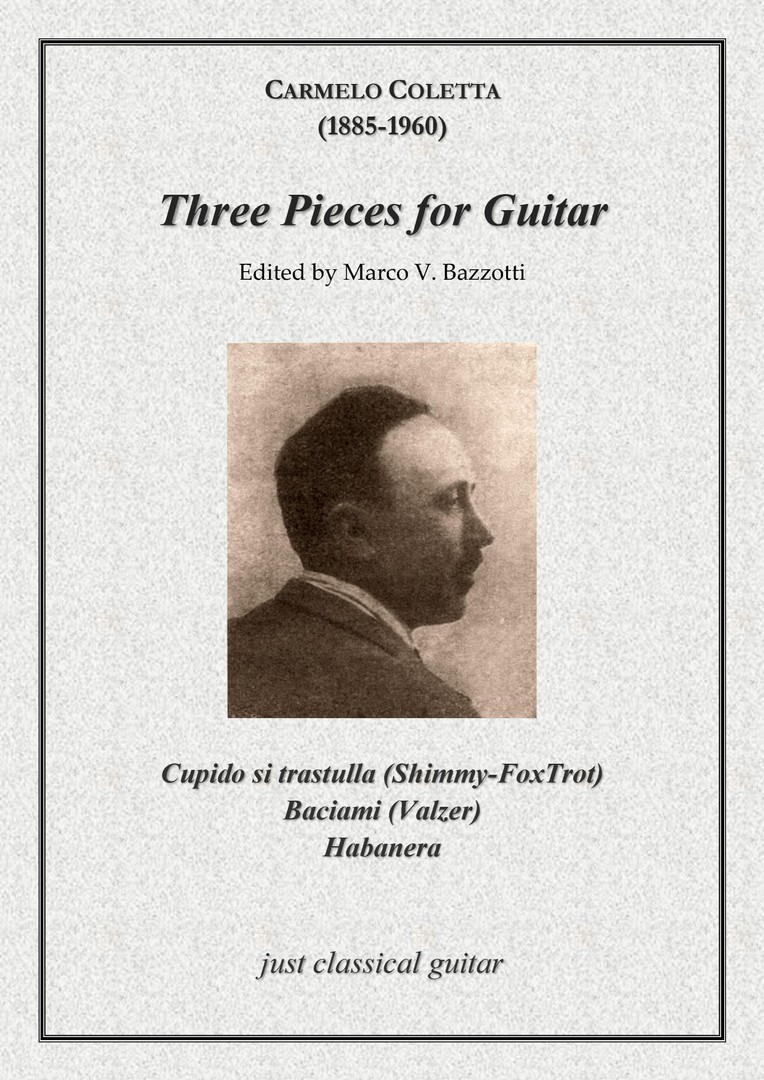 CARMELO COLETTA
(1885-1960)

Three Pieces for Guitar

Edited by Marco V. Bazzotti

Cupido si trastulla (Shimmy-FoxTrot)
Baciami (Valzer)
Habanera

just classical guitar